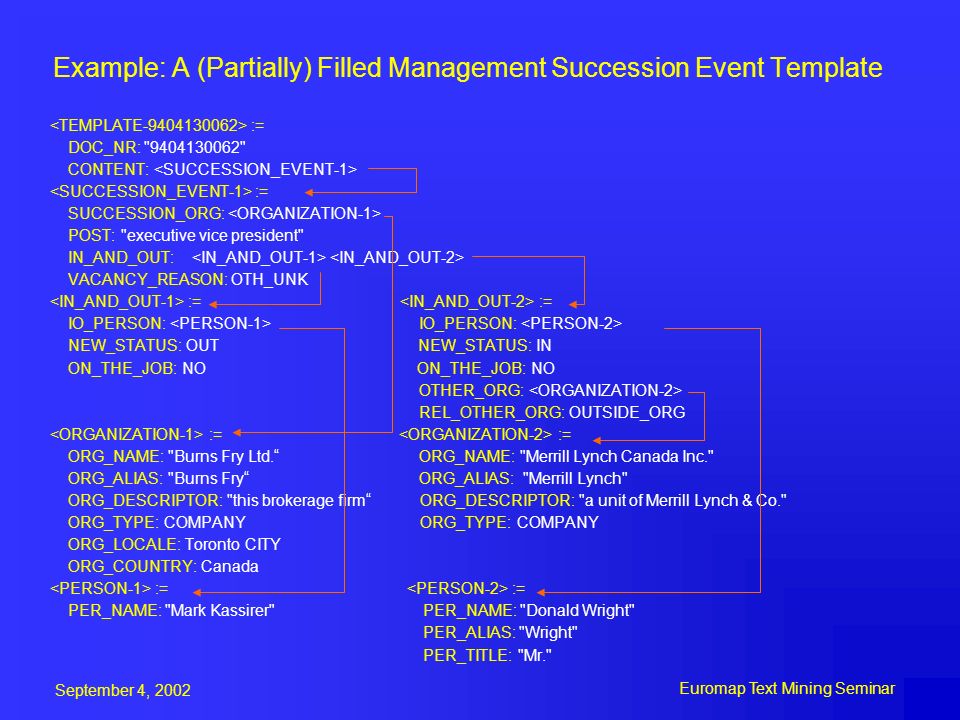 Example: A (Partially) Filled Management Succession Event Template

<TEMPLATE-9404130062> :=
DOC_NR: "9404130062"
CONTENT: <SUCCESSION_EVENT-1>
<SUCCESSION_EVENT-1> :=
SUCCESSION_ORG: <ORGANIZATION-1>
POST: "executive vice president"
IN_AND_OUT: <IN_AND_OUT-1> <IN_AND_OUT-2>
VACANCY_REASON: OTH_UNK
<IN_AND_OUT-1> :=
IO_PERSON: <PERSON-1>
NEW_STATUS: OUT
ON_THE_JOB: NO

<ORGANIZATION-1> :=
ORG_NAME: "Burns Fry Ltd.“
ORG_ALIAS: "Burns Fry“
ORG_DESCRIPTOR: "this brokerage firm“
ORG_TYPE: COMPANY
ORG_LOCALE: Toronto CITY
ORG_COUNTRY: Canada
<PERSON-1> :=
PER_NAME: "Mark Kassirer"

<IN_AND_OUT-2> :=
IO_PERSON: <PERSON-2>
NEW_STATUS: IN
ON_THE_JOB: NO
OTHER_ORG: <ORGANIZATION-2>
REL_OTHER_ORG: OUTSIDE_ORG
<ORGANIZATION-2> :=
ORG_NAME: "Merrill Lynch Canada Inc."
ORG_ALIAS: "Merrill Lynch"
ORG_DESCRIPTOR: "a unit of Merrill Lynch & Co."
ORG_TYPE: COMPANY

<PERSON-2> :=
PER_NAME: "Donald Wright"
PER_ALIAS: "Wright"
PER_TITLE: "Mr."

September 4, 2002

Euromap Text Mining Seminar